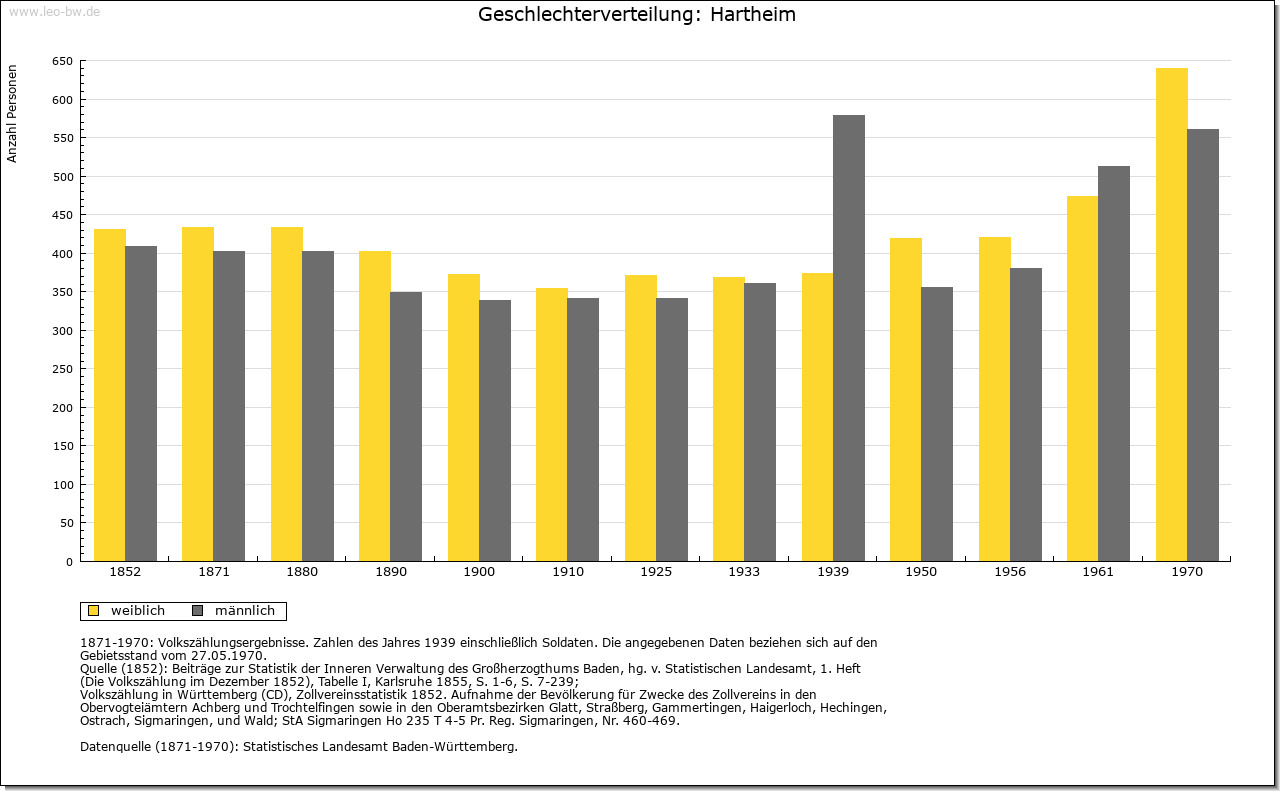 www.leo-bw.de

Geschlechterverteilung: Hartheim

Anzahl Personen

650
600
550
500
450
400
350
300
250
200
150
100
50
0

1852 1871 1880 1890 1900 1910 1925 1933 1939 1950 1956 1961 1970

weiblich männlich

1871-1970: Volkszählungsergebnisse. Zahlen des Jahres 1939 einschließlich Soldaten. Die angegebenen Daten beziehen sich auf den Gebietsstand vom 27.05.1970.
Quelle (1852): Beiträge zur Statistik der Inneren Verwaltung des Großherzogthums Baden, hg. v. Statistischen Landesamt, 1. Heft (Die Volkszählung im Dezember 1852), Tabelle I, Karlsruhe 1855, S. 1-6, S. 7-239;
Volkszählung in Württemberg (CD), Zollvereinsstatistik 1852. Aufnahme der Bevölkerung für Zwecke des Zollvereins in den Obervogteiämtern Achberg und Trochtelfingen sowie in den Oberamtsbezirken Glatt, Straßberg, Gammertingen, Haigerloch, Hechingen, Ostrach, Sigmaringen, und Wald; StA Sigmaringen Ho 235 T 4-5 Pr. Reg. Sigmaringen, Nr. 460-469.

Datenquelle (1871-1970): Statistisches Landesamt Baden-Württemberg.